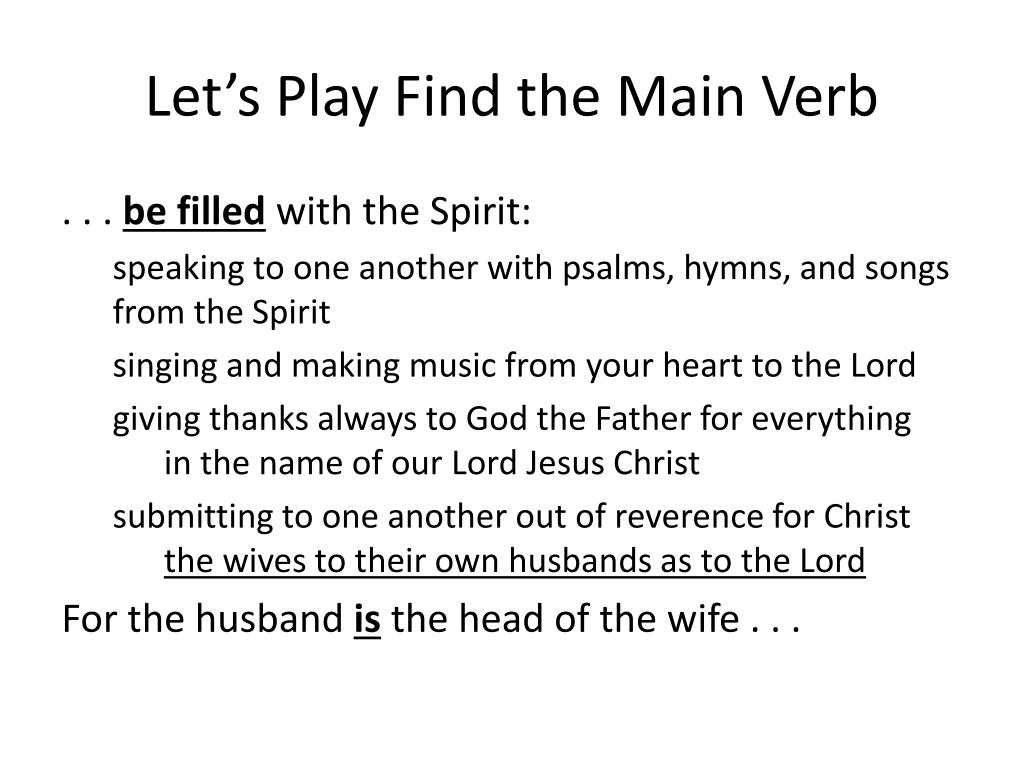 Let’s Play Find the Main Verb

. . . be filled with the Spirit:

speaking to one another with psalms, hymns, and songs from the Spirit

singing and making music from your heart to the Lord

giving thanks always to God the Father for everything in the name of our Lord Jesus Christ

submitting to one another out of reverence for Christ the wives to their own husbands as to the Lord

For the husband is the head of the wife . . .